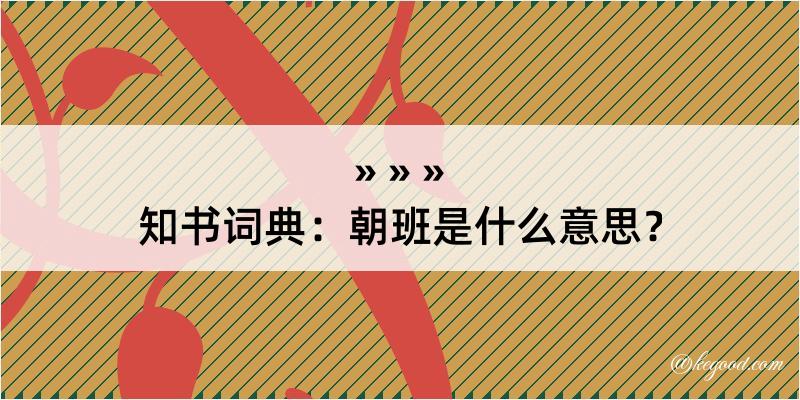 » » »
知书词典：朝班是什么意思？

@kegood.com